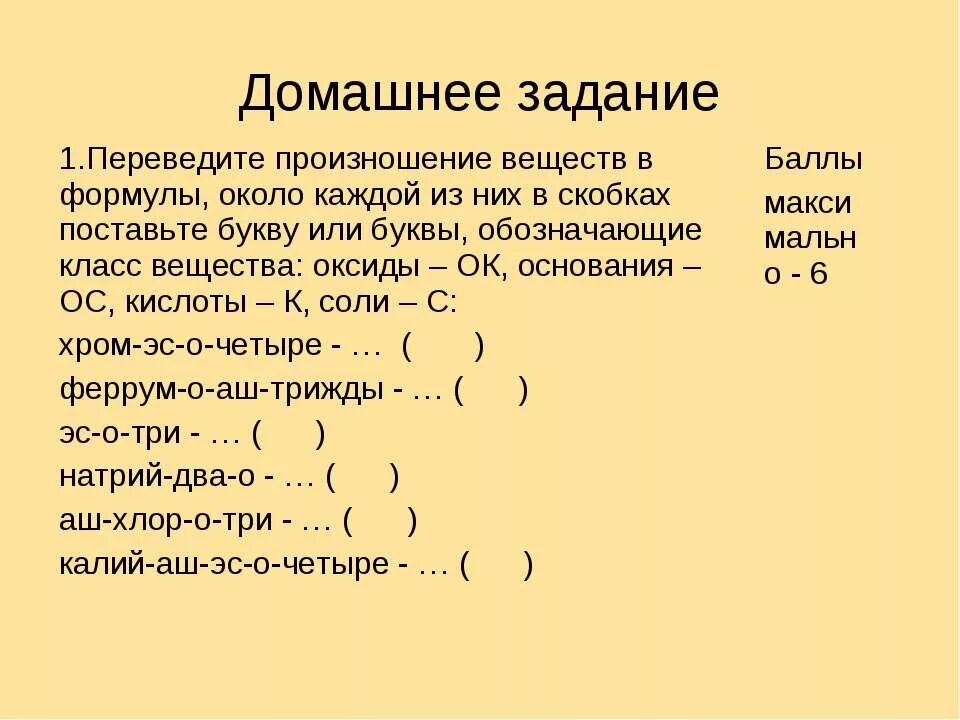 Домашнее задание

1.Переведите произношение веществ в формулы, около каждой из них в скобках поставьте букву или буквы, обозначающие класс вещества: оксиды – ОК, основания – ОС, кислоты – К, соли – С:

хром-эс-о-четыре - … ( )

феррум-о-аш-трижды - … ( )

эс-о-три - … ( )

натрий-два-о - … ( )

аш-хлор-о-три - … ( )

калий-аш-эс-о-четыре - … ( )

Баллы

максимально - 6